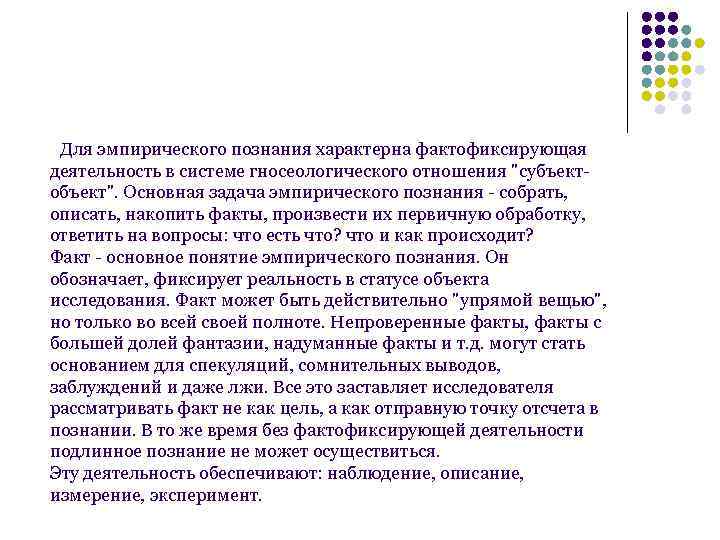 Для эмпирического познания характерна фактофиксирующая деятельность в системе гносеологического отношения "субъект-объект". Основная задача эмпирического познания - собрать, описать, накопить факты, произвести их первичную обработку, ответить на вопросы: что есть что? что и как происходит?
Факт - основное понятие эмпирического познания. Он обозначает, фиксирует реальность в статусе объекта исследования. Факт может быть действительно "упрямой вещью", но только во всей своей полноте. Непроверенные факты, факты с большей долей фантазии, надуманные факты и т.д. могут стать основанием для спекуляций, сомнительных выводов, заблуждений и даже лжи. Все это заставляет исследователя рассматривать факт не как цель, а как отправную точку отсчета в познании. В то же время без фактофиксирующей деятельности подлинное познание не может осуществиться.
Эту деятельность обеспечивают: наблюдение, описание, измерение, эксперимент.